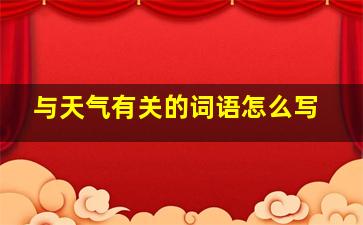 与天气有关的词语怎么写